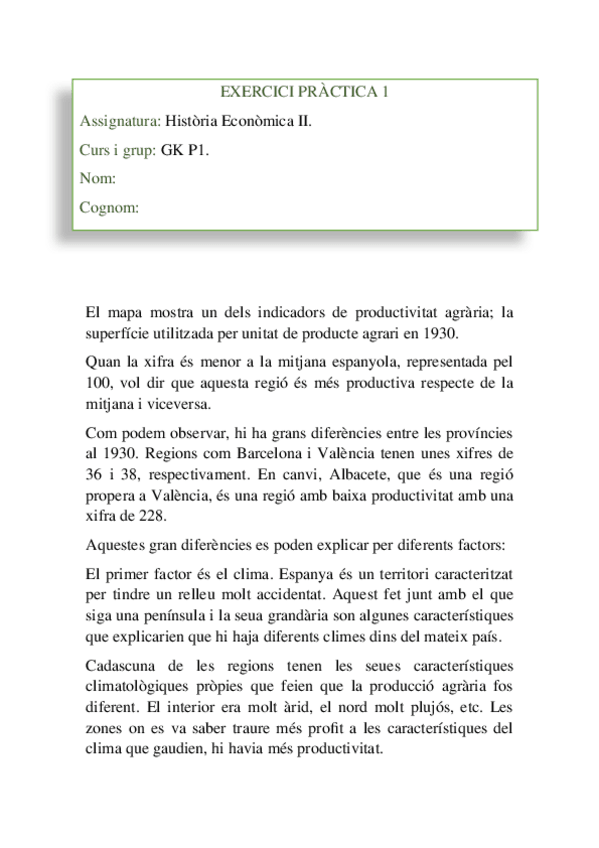 EXERCICI PRÀCTICA 1

Assignatura: Història Econòmica II.

Curs i grup: GK P1.

Nom:

Cognom:

El mapa mostra un dels indicadors de productivitat agrària; la superfície utilitzada per unitat de producte agrari en 1930.

Quan la xifra és menor a la mitjana espanyola, representada pel 100, vol dir que aquesta regió és més productiva respecte de la mitjana i viceversa.

Com podem observar, hi ha grans diferències entre les províncies al 1930. Regions com Barcelona i València tenen unes xifres de 36 i 38, respectivament. En canvi, Albacete, que és una regió propera a València, és una regió amb baixa productivitat amb una xifra de 228.

Aquestes gran diferències es poden explicar per diferents factors:

El primer factor és el clima. Espanya és un territori caracteritzat per tindre un relleu molt accidentat. Aquest fet junt amb el que siga una península i la seua grandària son algunes característiques que explicarien que hi haja diferents climes dins del mateix país.

Cadascuna de les regions tenen les seues característiques climatològiques pròpies que feien que la producció agrària fos diferent. El interior era molt àrid, el nord molt plujós, etc. Les zones on es va saber traure més profit a les característiques del clima que gaudien, hi havia més productivitat.